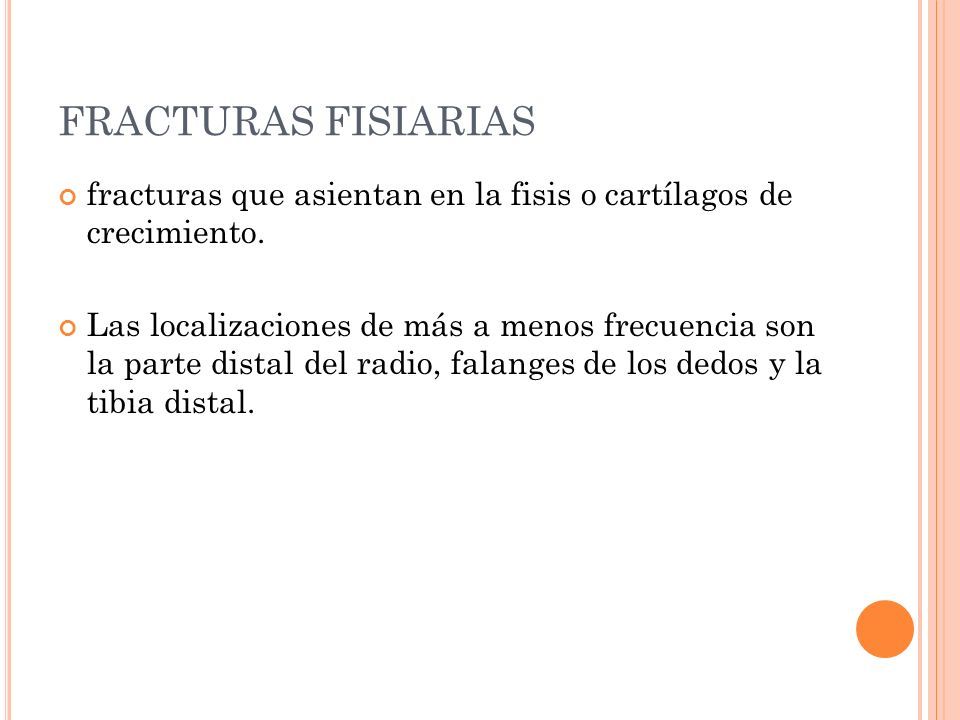 FRACTURAS FISIARIAS

fracturas que asientan en la fisis o cartílagos de crecimiento.

Las localizaciones de más a menos frecuencia son la parte distal del radio, falanges de los dedos y la tibia distal.